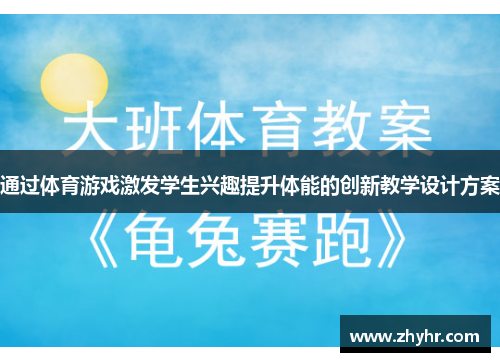 大班体育教案

通过体育游戏激发学生兴趣提升体能的创新教学设计方案

《龟兔赛跑》

www.zhyhr.com